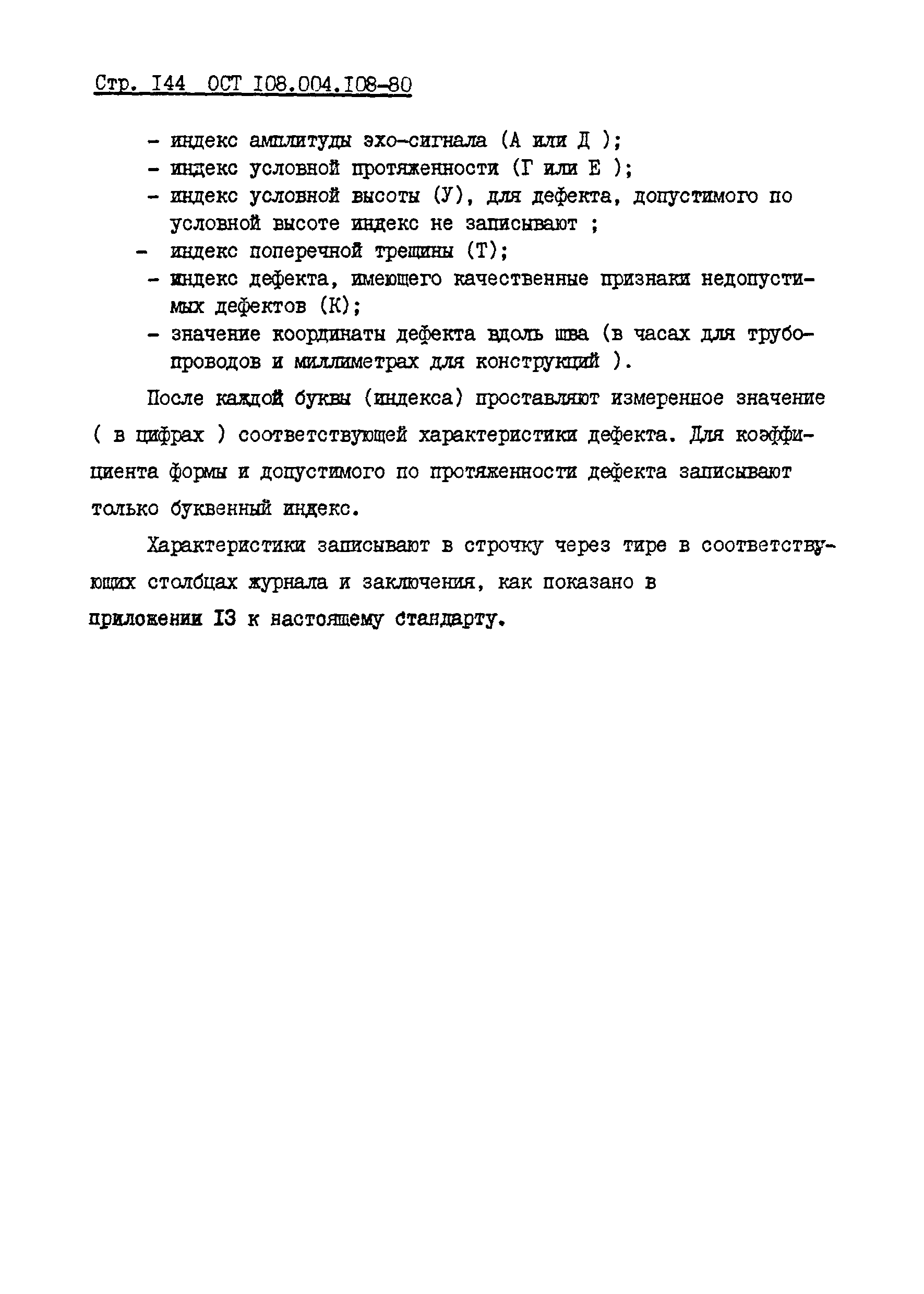 Стр. I44 ОСТ I08.004.I08-80

- индекс амплитуды эхо-сигнала (А или Д );
- индекс условной протяженности (Г или Е );
- индекс условной высоты (У), для дефекта, допустимого по условной высоте индекс не записывают ;
- индекс поперечной трещины (Т);
- индекс дефекта, имеющего качественные признаки недопустимых дефектов (К);
- значение координаты дефекта вдоль шва (в часах для трубопроводов и миллиметрах для конструкций ).

После каждой буквы (индекса) проставляют измеренное значение ( в цифрах ) соответствующей характеристики дефекта. Для коэффициента формы и допустимого по протяженности дефекта записывают только буквенный индекс.

Характеристики записывают в строчку через тире в соответствующих столбцах журнала и заключения, как показано в приложении I3 к настоящему стандарту.